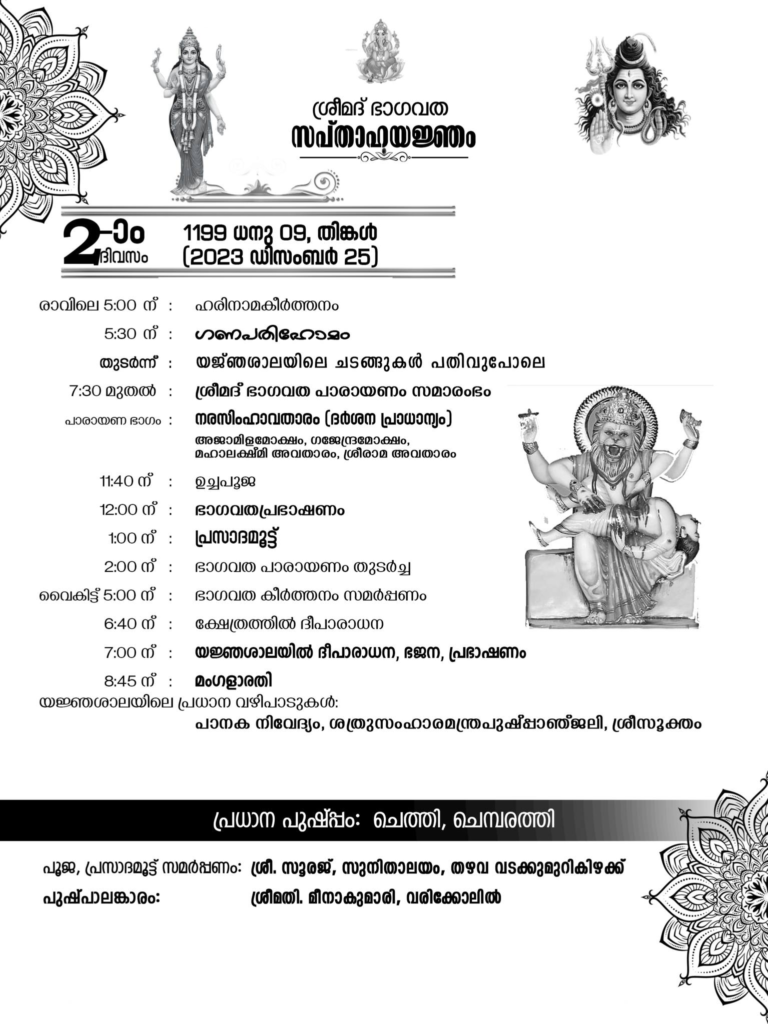 ശ്രീമദ് ഭാഗവത
സപ്താഹയജ്ഞം

2-ാം ദിവസം
1199 ധനു 09, തിങ്കൾ
(2023 ഡിസംബർ 25)

രാവിലെ 5:00 ന് : ഹരിനാമകീർത്തനം
5:30 ന് : ഗണപതിഹോമം
തുടർന്ന് : യജ്ഞശാലയിലെ ചടങ്ങുകൾ പതിവുപോലെ
7:30 മുതൽ : ശ്രീമദ് ഭാഗവത പാരായണം സമാരംഭം
പാരായണ ഭാഗം : നരസിംഹാവതാരം (ദർശന പ്രാധാന്യം)
അജാമിളമോക്ഷം, ഗജേന്ദ്രമോക്ഷം, മഹാലക്ഷ്മി അവതാരം, ശ്രീരാമ അവതാരം
11:40 ന് : ഉച്ചപൂജ
12:00 ന് : ഭാഗവതപ്രഭാഷണം
1:00 ന് : പ്രസാദമൂട്ട്
2:00 ന് : ഭാഗവത പാരായണം തുടർച്ച
വൈകിട്ട് 5:00 ന് : ഭാഗവത കീർത്തനം സമർപ്പണം
6:40 ന് : ക്ഷേത്രത്തിൽ ദീപാരാധന
7:00 ന് : യജ്ഞശാലയിൽ ദീപാരാധന, ഭജന, പ്രഭാഷണം
8:45 ന് : മംഗളാരതി
യജ്ഞശാലയിലെ പ്രധാന വഴിപാടുകൾ:
പാനക നിവേദ്യം, ശത്രുസംഹാരമന്ത്രപുഷ്പാഞ്ജലി, ശ്രീസൂക്തം

പ്രധാന പുഷ്പം: ചെത്തി, ചെമ്പരത്തി

പൂജ, പ്രസാദമൂട്ട് സമർപ്പണം: ശ്രീ. സൂരജ്, സുനിതാലയം, തഴവ വടക്കുമുറികിഴക്ക്
പുഷ്പാലങ്കാരം: ശ്രീമതി. മീനാകുമാരി, വരിക്കോലിൽ